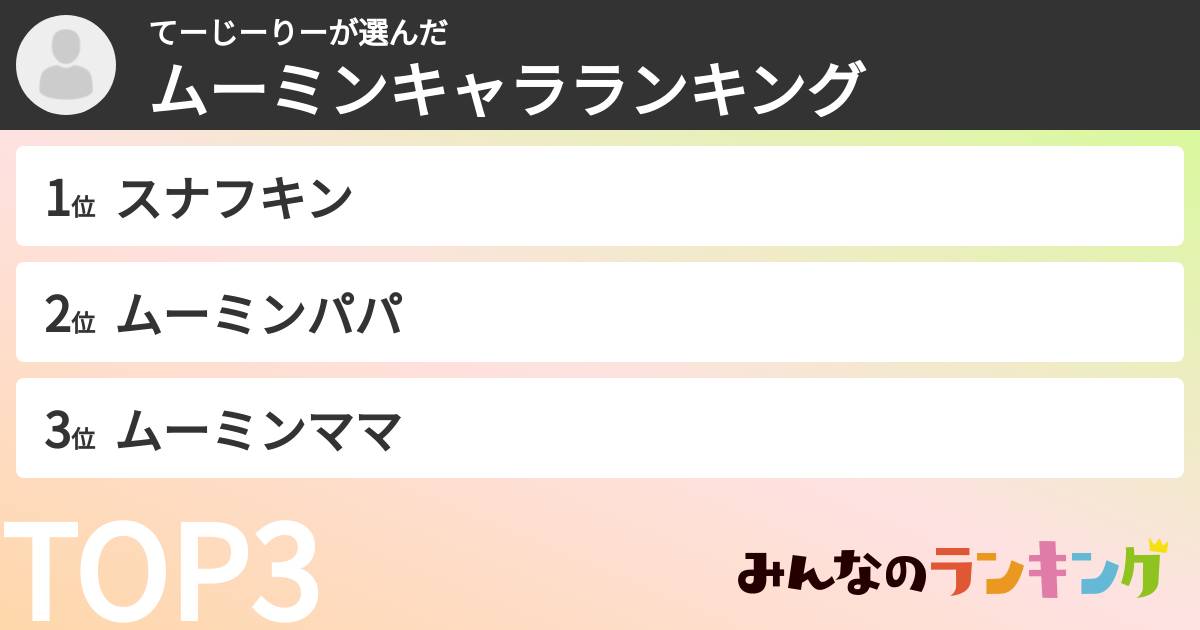 てーじーりーが選んだ
ムーミンキャラランキング

1位 スナフキン

2位 ムーミンパパ

3位 ムーミンママ

TOP3

みんなのランキング